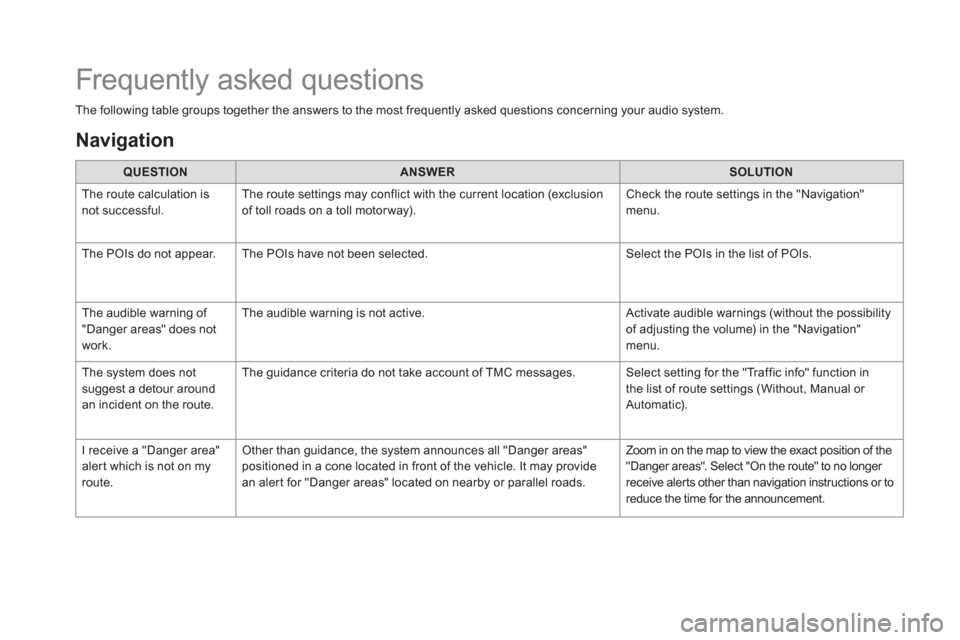 Frequently asked questions

The following table groups together the answers to the most frequently asked questions concerning your audio system.

Navigation

| QUESTION | ANSWER | SOLUTION |
|---|---|---|
| The route calculation is not successful. | The route settings may conflict with the current location (exclusion of toll roads on a toll motorway). | Check the route settings in the "Navigation" menu. |
| The POIs do not appear. | The POIs have not been selected. | Select the POIs in the list of POIs. |
| The audible warning of "Danger areas" does not work. | The audible warning is not active. | Activate audible warnings (without the possibility of adjusting the volume) in the "Navigation" menu. |
| The system does not suggest a detour around an incident on the route. | The guidance criteria do not take account of TMC messages. | Select setting for the "Traffic info" function in the list of route settings (Without, Manual or Automatic). |
| I receive a "Danger area" alert which is not on my route. | Other than guidance, the system announces all "Danger areas" positioned in a cone located in front of the vehicle. It may provide an alert for "Danger areas" located on nearby or parallel roads. | Zoom in on the map to view the exact position of the "Danger areas". Select "On the route" to no longer receive alerts other than navigation instructions or to reduce the time for the announcement. |

carmanualsonline.info